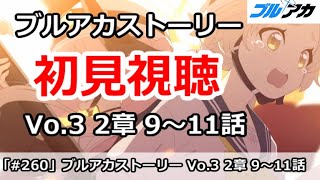 ブルアカ

ブルアカストーリー

初見視聴

Vo.3 2章 9～11話

「#260」ブルアカストーリー Vo.3 2章 9～11話